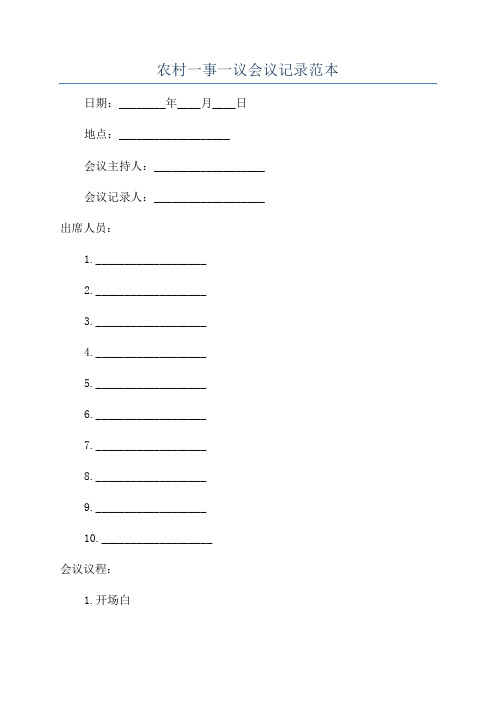 农村一事一议会议记录范本

日期：________年____月____日

地点：____________________

会议主持人：____________________

会议记录人：____________________

出席人员：

1. ____________________

2. ____________________

3. ____________________

4. ____________________

5. ____________________

6. ____________________

7. ____________________

8. ____________________

9. ____________________

10. ____________________

会议议程：

1. 开场白